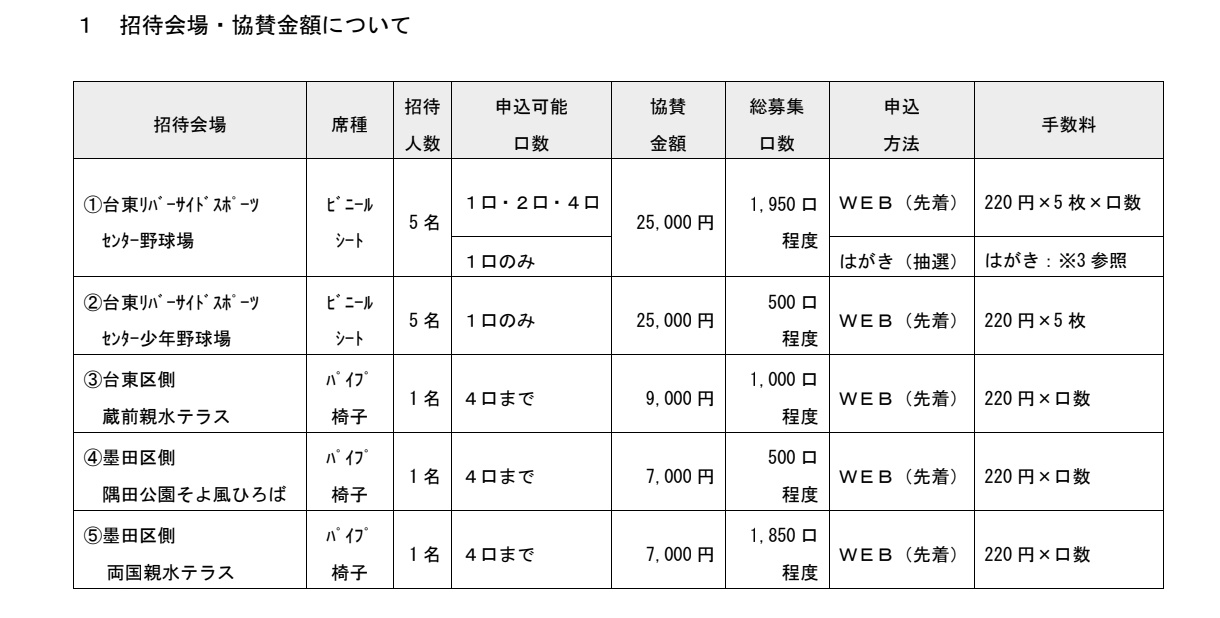 1　招待会場・協賛金額について

| 招待会場 | 席種 | 招待人数 | 申込可能口数 | 協賛金額 | 総募集口数 | 申込方法 | 手数料 |
|---|---|---|---|---|---|---|---|
| ①台東ﾘﾊﾞｰｻｲﾄﾞｽﾎﾟｰﾂｾﾝﾀｰ野球場 | ﾋﾞﾆｰﾙｼｰﾄ | 5名 | 1口・2口・4口 | 25,000円 | 1,950口程度 | ＷＥＢ（先着） | 220円×5枚×口数 |
| | | | 1口のみ | | | はがき（抽選） | はがき：※3参照 |
| ②台東ﾘﾊﾞｰｻｲﾄﾞｽﾎﾟｰﾂｾﾝﾀｰ少年野球場 | ﾋﾞﾆｰﾙｼｰﾄ | 5名 | 1口のみ | 25,000円 | 500口程度 | ＷＥＢ（先着） | 220円×5枚 |
| ③台東区側 蔵前親水テラス | ﾊﾟｲﾌﾟ椅子 | 1名 | 4口まで | 9,000円 | 1,000口程度 | ＷＥＢ（先着） | 220円×口数 |
| ④墨田区側 隅田公園そよ風ひろば | ﾊﾟｲﾌﾟ椅子 | 1名 | 4口まで | 7,000円 | 500口程度 | ＷＥＢ（先着） | 220円×口数 |
| ⑤墨田区側 両国親水テラス | ﾊﾟｲﾌﾟ椅子 | 1名 | 4口まで | 7,000円 | 1,850口程度 | ＷＥＢ（先着） | 220円×口数 |